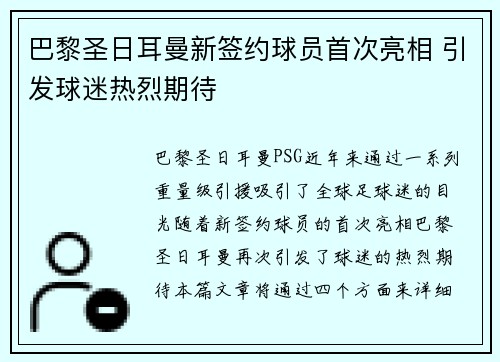 巴黎圣日耳曼新签约球员首次亮相 引发球迷热烈期待

巴黎圣日耳曼PSG近年来通过一系列重量级引援吸引了全球足球迷的目光随着新签约球员的首次亮相巴黎圣日耳曼再次引发了球迷的热烈期待本篇文章将通过四个方面来详细